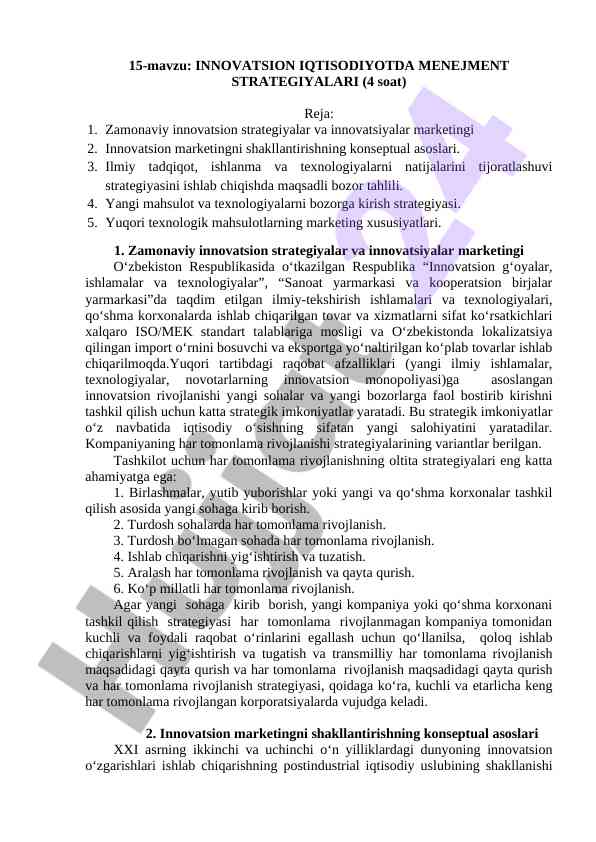 15-mavzu: INNOVATSION IQTISODIYOTDA MENEJMENT STRATEGIYALARI (4 soat)

Reja:
1. Zamonaviy innovatsion strategiyalar va innovatsiyalar marketingi
2. Innovatsion marketingni shakllantirishning konseptual asoslari.
3. Ilmiy tadqiqot, ishlanma va texnologiyalarni natijalarini tijoratlashuvi strategiyasini ishlab chiqishda maqsadli bozor tahlili.
4. Yangi mahsulot va texnologiyalarni bozorga kirish strategiyasi.
5. Yuqori texnologik mahsulotlarning marketing xususiyatlari.

1. Zamonaviy innovatsion strategiyalar va innovatsiyalar marketingi
O‘zbekiston Respublikasida o‘tkazilgan Respublika “Innovatsion g‘oyalar, ishlamalar va texnologiyalar”, “Sanoat yarmarkasi va kooperatsion birjalar yarmarkasi”da taqdim etilgan ilmiy-tekshirish ishlamalari va texnologiyalari, qo‘shma korxonalarda ishlab chiqarilgan tovar va xizmatlarni sifat ko‘rsatkichlari xalqaro ISO/MEK standart talablariga mosligi va O‘zbekistonda lokalizatsiya qilingan import o‘rnini bosuvchi va eksportga yo‘naltirilgan ko‘plab tovarlar ishlab chiqarilmoqda.Yuqori tartibdagi raqobat afzalliklari (yangi ilmiy ishlamalar, texnologiyalar, novotarlarning innovatsion monopoliyasi)ga asoslangan innovatsion rivojlanishi yangi sohalar va yangi bozorlarga faol bostirib kirishni tashkil qilish uchun katta strategik imkoniyatlar yaratadi. Bu strategik imkoniyatlar o‘z navbatida iqtisodiy o‘sishning sifatan yangi salohiyatini yaratadilar. Kompaniyaning har tomonlama rivojlanishi strategiyalarining variantlar berilgan.
Tashkilot uchun har tomonlama rivojlanishning oltita strategiyalari eng katta ahamiyatga ega:
1. Birlashmalar, yutib yuborishlar yoki yangi va qo‘shma korxonalar tashkil qilish asosida yangi sohaga kirib borish.
2. Turdosh sohalarda har tomonlama rivojlanish.
3. Turdosh bo‘lmagan sohada har tomonlama rivojlanish.
4. Ishlab chiqarishni yig‘ishtirish va tuzatish.
5. Aralash har tomonlama rivojlanish va qayta qurish.
6. Ko‘p millatli har tomonlama rivojlanish.
Agar yangi sohaga kirib borish, yangi kompaniya yoki qo‘shma korxonani tashkil qilish strategiyasi har tomonlama rivojlanmagan kompaniya tomonidan kuchli va foydali raqobat o‘rinlarini egallash uchun qo‘llanilsa, qoloq ishlab chiqarishlarni yig‘ishtirish va tugatish va transmilliy har tomonlama rivojlanish maqsadidagi qayta qurish va har tomonlama rivojlanish maqsadidagi qayta qurish va har tomonlama rivojlanish strategiyasi, qoidaga ko‘ra, kuchli va etarlicha keng har tomonlama rivojlangan korporatsiyalarda vujudga keladi.

2. Innovatsion marketingni shakllantirishning konseptual asoslari
XXI asrning ikkinchi va uchinchi o‘n yilliklardagi dunyoning innovatsion o‘zgarishlari ishlab chiqarishning postindustrial iqtisodiy uslubining shakllanishi